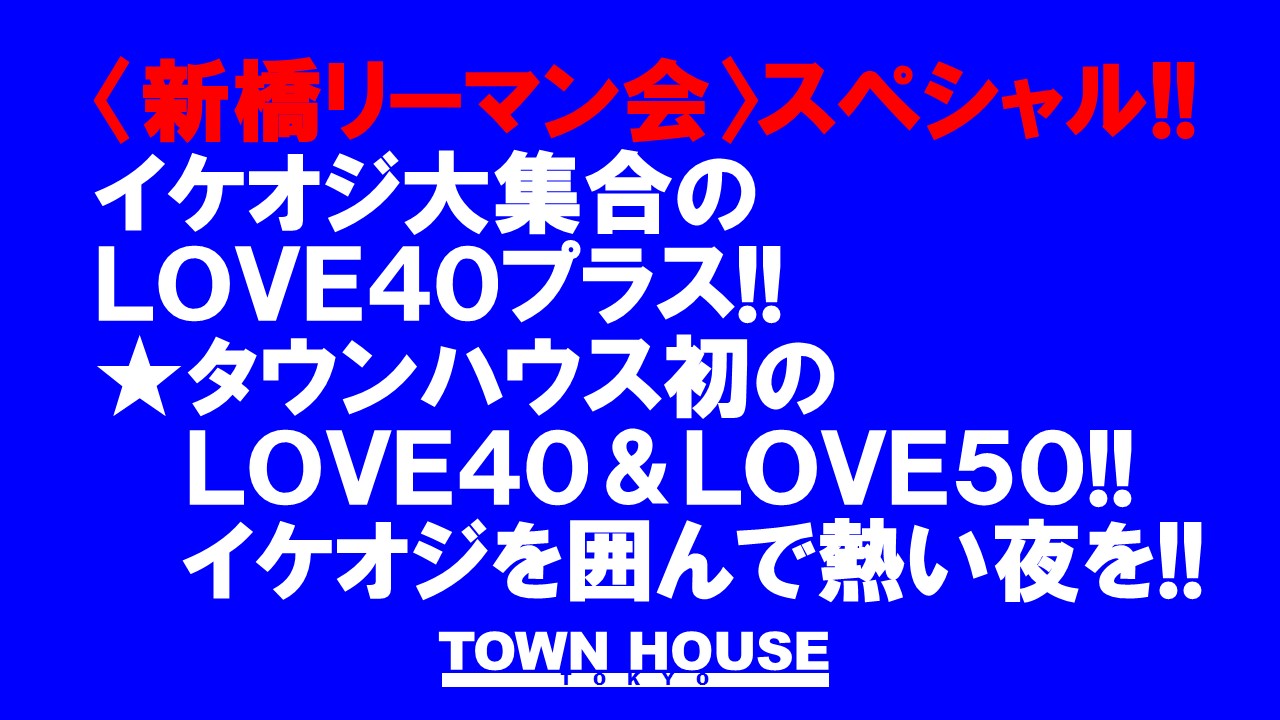 〈新橋リーマン会〉スペシャル‼
イケオジ大集合の
LOVE40プラス‼
★タウンハウス初の
LOVE40＆LOVE50‼
イケオジを囲んで熱い夜を‼

TOWN HOUSE
TOKYO